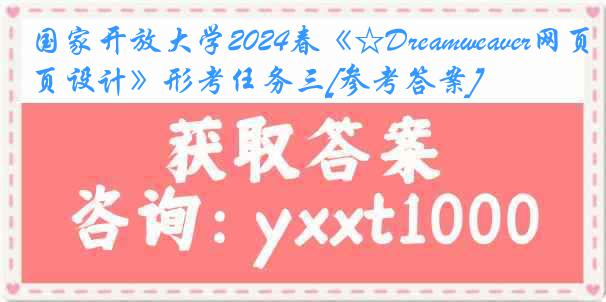 国家开放大学2024春《☆Dreamweaver网页设计》形考任务三[参考答案]

获取答案

咨询：yxxt1000